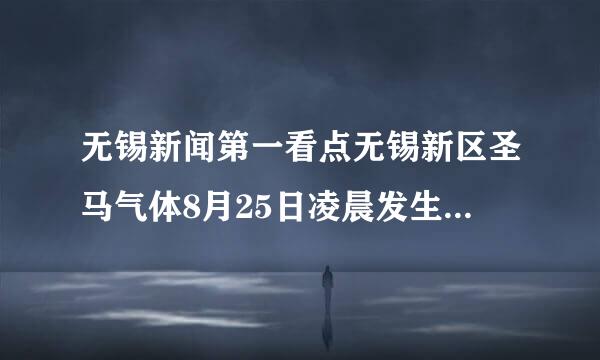 无锡新闻第一看点无锡新区圣马气体8月25日凌晨发生...